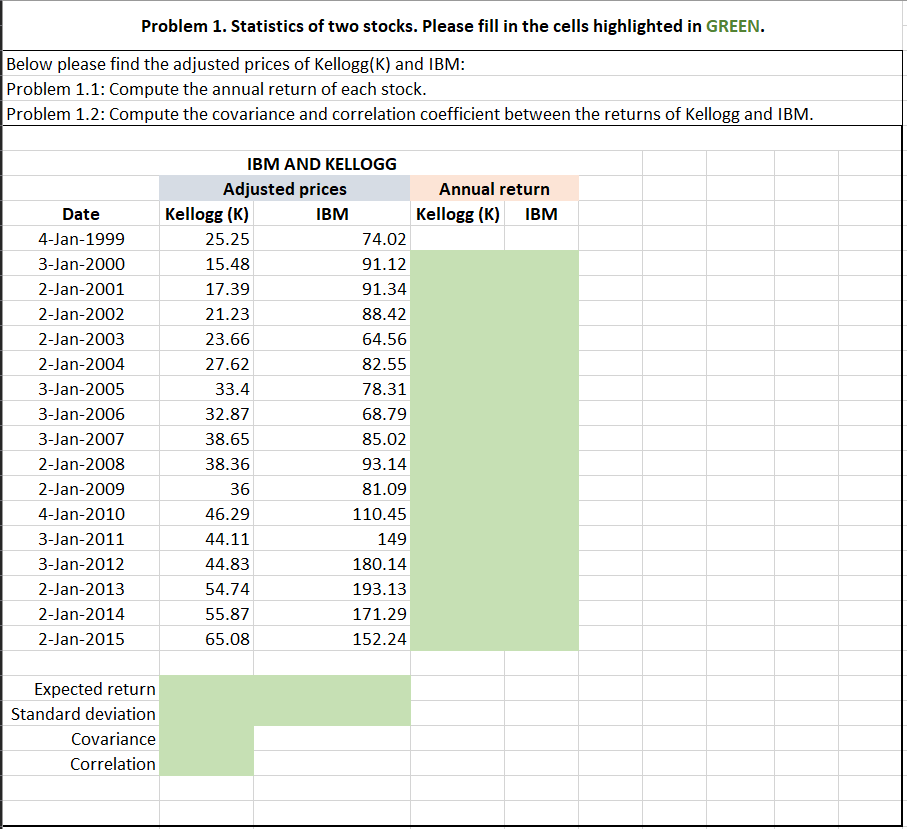 Problem 1. Statistics of two stocks. Please fill in the cells highlighted in GREEN.

Below please find the adjusted prices of Kellogg(K) and IBM:
Problem 1.1: Compute the annual return of each stock.
Problem 1.2: Compute the covariance and correlation coefficient between the returns of Kellogg and IBM.

IBM AND KELLOGG

| | Adjusted prices | | Annual return | |
|---|---|---|---|---|
| Date | Kellogg (K) | IBM | Kellogg (K) | IBM |
| 4-Jan-1999 | 25.25 | 74.02 | | |
| 3-Jan-2000 | 15.48 | 91.12 | | |
| 2-Jan-2001 | 17.39 | 91.34 | | |
| 2-Jan-2002 | 21.23 | 88.42 | | |
| 2-Jan-2003 | 23.66 | 64.56 | | |
| 2-Jan-2004 | 27.62 | 82.55 | | |
| 3-Jan-2005 | 33.4 | 78.31 | | |
| 3-Jan-2006 | 32.87 | 68.79 | | |
| 3-Jan-2007 | 38.65 | 85.02 | | |
| 2-Jan-2008 | 38.36 | 93.14 | | |
| 2-Jan-2009 | 36 | 81.09 | | |
| 4-Jan-2010 | 46.29 | 110.45 | | |
| 3-Jan-2011 | 44.11 | 149 | | |
| 3-Jan-2012 | 44.83 | 180.14 | | |
| 2-Jan-2013 | 54.74 | 193.13 | | |
| 2-Jan-2014 | 55.87 | 171.29 | | |
| 2-Jan-2015 | 65.08 | 152.24 | | |

Expected return
Standard deviation
Covariance
Correlation